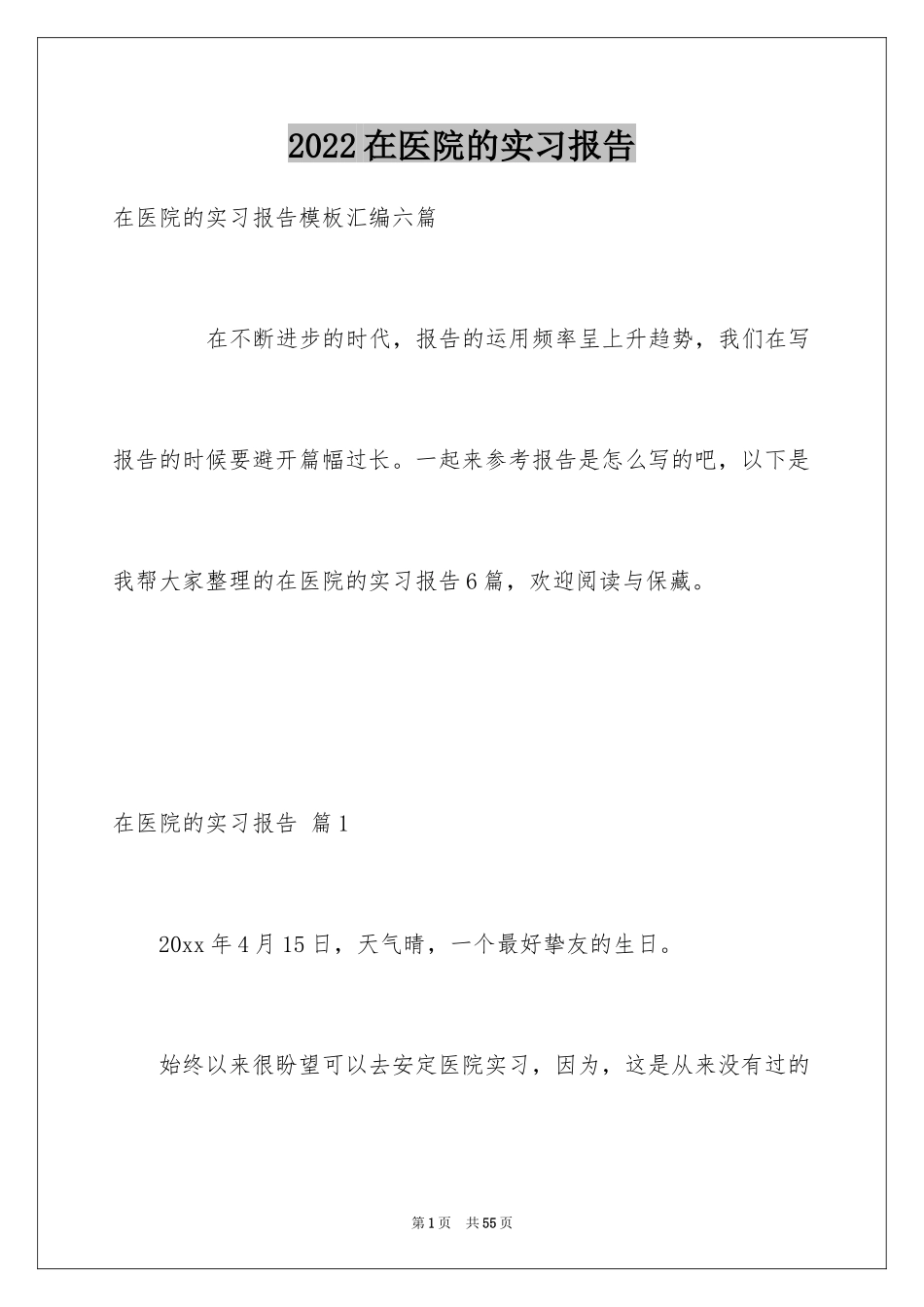 2022在医院的实习报告

在医院的实习报告模板汇编六篇

在不断进步的时代，报告的运用频率呈上升趋势，我们在写报告的时候要避开篇幅过长。一起来参考报告是怎么写的吧，以下是我帮大家整理的在医院的实习报告6篇，欢迎阅读与保藏。

在医院的实习报告 篇1

20xx年4月15日，天气晴，一个最好挚友的生日。

始终以来很盼望可以去安定医院实习，因为，这是从来没有过的

第1页 共55页